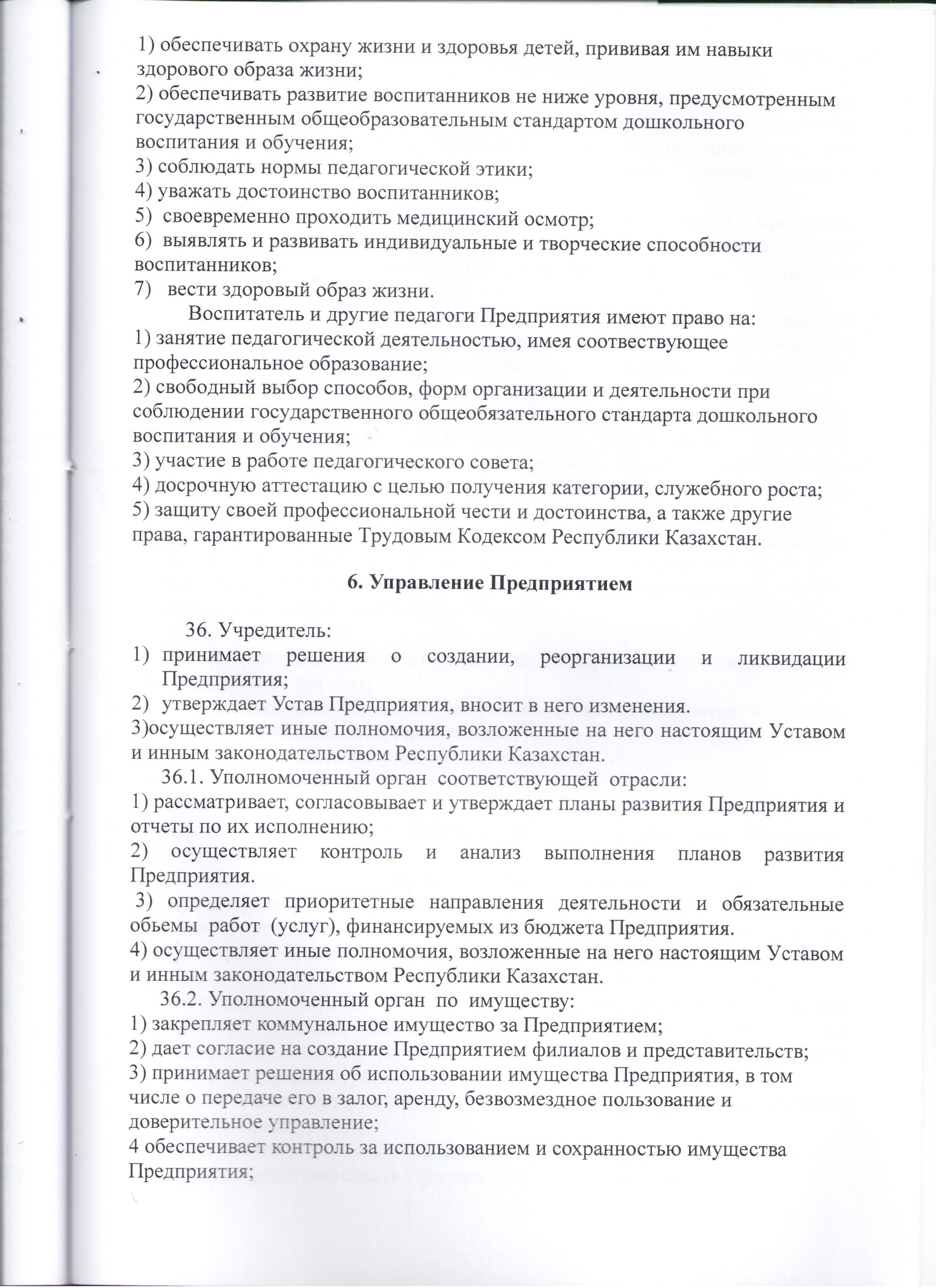 1) обеспечивать охрану жизни и здоровья детей, прививая им навыки здорового образа жизни;
2) обеспечивать развитие воспитанников не ниже уровня, предусмотренным государственным общеобразовательным стандартом дошкольного воспитания и обучения;
3) соблюдать нормы педагогической этики;
4) уважать достоинство воспитанников;
5) своевременно проходить медицинский осмотр;
6) выявлять и развивать индивидуальные и творческие способности воспитанников;
7) вести здоровый образ жизни.

Воспитатель и другие педагоги Предприятия имеют право на:
1) занятие педагогической деятельностью, имея соотвествующее профессиональное образование;
2) свободный выбор способов, форм организации и деятельности при соблюдении государственного общеобязательного стандарта дошкольного воспитания и обучения;
3) участие в работе педагогического совета;
4) досрочную аттестацию с целью получения категории, служебного роста;
5) защиту своей профессиональной чести и достоинства, а также другие права, гарантированные Трудовым Кодексом Республики Казахстан.

6. Управление Предприятием

36. Учредитель:
1) принимает решения о создании, реорганизации и ликвидации Предприятия;
2) утверждает Устав Предприятия, вносит в него изменения.
3)осуществляет иные полномочия, возложенные на него настоящим Уставом и инным законодательством Республики Казахстан.

36.1. Уполномоченный орган соответствующей отрасли:
1) рассматривает, согласовывает и утверждает планы развития Предприятия и отчеты по их исполнению;
2) осуществляет контроль и анализ выполнения планов развития Предприятия.
3) определяет приоритетные направления деятельности и обязательные обьемы работ (услуг), финансируемых из бюджета Предприятия.
4) осуществляет иные полномочия, возложенные на него настоящим Уставом и инным законодательством Республики Казахстан.

36.2. Уполномоченный орган по имуществу:
1) закрепляет коммунальное имущество за Предприятием;
2) дает согласие на создание Предприятием филиалов и представительств;
3) принимает решения об использовании имущества Предприятия, в том числе о передаче его в залог, аренду, безвозмездное пользование и доверительное управление;
4 обеспечивает контроль за использованием и сохранностью имущества Предприятия;